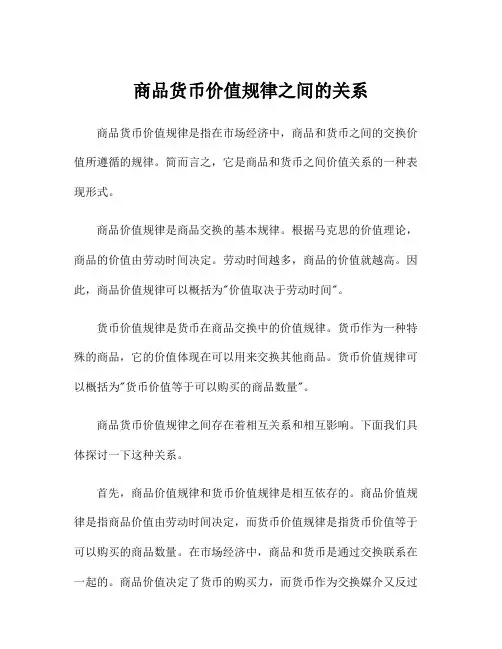 商品货币价值规律之间的关系

商品货币价值规律是指在市场经济中，商品和货币之间的交换价值所遵循的规律。简而言之，它是商品和货币之间价值关系的一种表现形式。

商品价值规律是商品交换的基本规律。根据马克思的价值理论，商品的价值由劳动时间决定。劳动时间越多，商品的价值就越高。因此，商品价值规律可以概括为"价值取决于劳动时间"。

货币价值规律是货币在商品交换中的价值规律。货币作为一种特殊的商品，它的价值体现在可以用来交换其他商品。货币价值规律可以概括为"货币价值等于可以购买的商品数量"。

商品货币价值规律之间存在着相互关系和相互影响。下面我们具体探讨一下这种关系。

首先，商品价值规律和货币价值规律是相互依存的。商品价值规律是指商品价值由劳动时间决定，而货币价值规律是指货币价值等于可以购买的商品数量。在市场经济中，商品和货币是通过交换联系在一起的。商品价值决定了货币的购买力，而货币作为交换媒介又反过